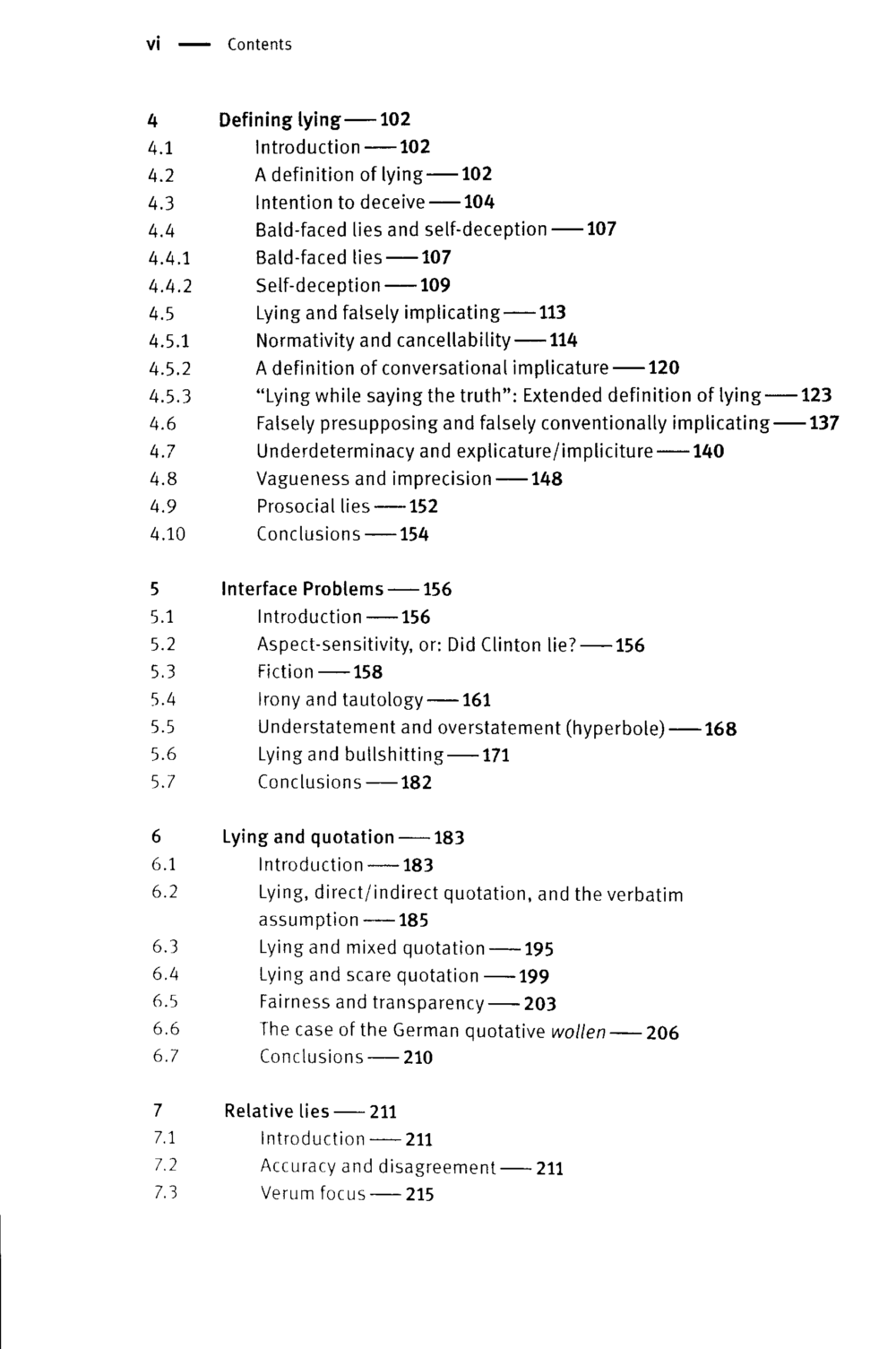 vi — Contents

4 Defining lying — 102
4.1 Introduction — 102
4.2 A definition of lying — 102
4.3 Intention to deceive — 104
4.4 Bald-faced lies and self-deception — 107
4.4.1 Bald-faced lies — 107
4.4.2 Self-deception — 109
4.5 Lying and falsely implicating — 113
4.5.1 Normativity and cancellability — 114
4.5.2 A definition of conversational implicature — 120
4.5.3 "Lying while saying the truth": Extended definition of lying — 123
4.6 Falsely presupposing and falsely conventionally implicating — 137
4.7 Underdeterminacy and explicature/impliciture — 140
4.8 Vagueness and imprecision — 148
4.9 Prosocial lies — 152
4.10 Conclusions — 154

5 Interface Problems — 156
5.1 Introduction — 156
5.2 Aspect-sensitivity, or: Did Clinton lie? — 156
5.3 Fiction — 158
5.4 Irony and tautology — 161
5.5 Understatement and overstatement (hyperbole) — 168
5.6 Lying and bullshitting — 171
5.7 Conclusions — 182

6 Lying and quotation — 183
6.1 Introduction — 183
6.2 Lying, direct/indirect quotation, and the verbatim assumption — 185
6.3 Lying and mixed quotation — 195
6.4 Lying and scare quotation — 199
6.5 Fairness and transparency — 203
6.6 The case of the German quotative wollen — 206
6.7 Conclusions — 210

7 Relative lies — 211
7.1 Introduction — 211
7.2 Accuracy and disagreement — 211
7.3 Verum focus — 215